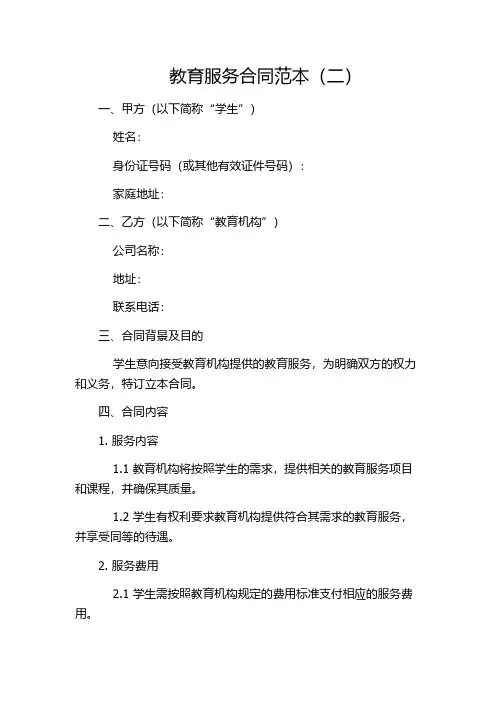 教育服务合同范本（二）

一、甲方（以下简称“学生”）

姓名：

身份证号码（或其他有效证件号码）：

家庭地址：

二、乙方（以下简称“教育机构”）

公司名称：

地址：

联系电话：

三、合同背景及目的

学生意向接受教育机构提供的教育服务，为明确双方的权力和义务，特订立本合同。

四、合同内容

1. 服务内容

1.1 教育机构将按照学生的需求，提供相关的教育服务项目和课程，并确保其质量。

1.2 学生有权利要求教育机构提供符合其需求的教育服务，并享受同等的待遇。

2. 服务费用

2.1 学生需按照教育机构规定的费用标准支付相应的服务费用。